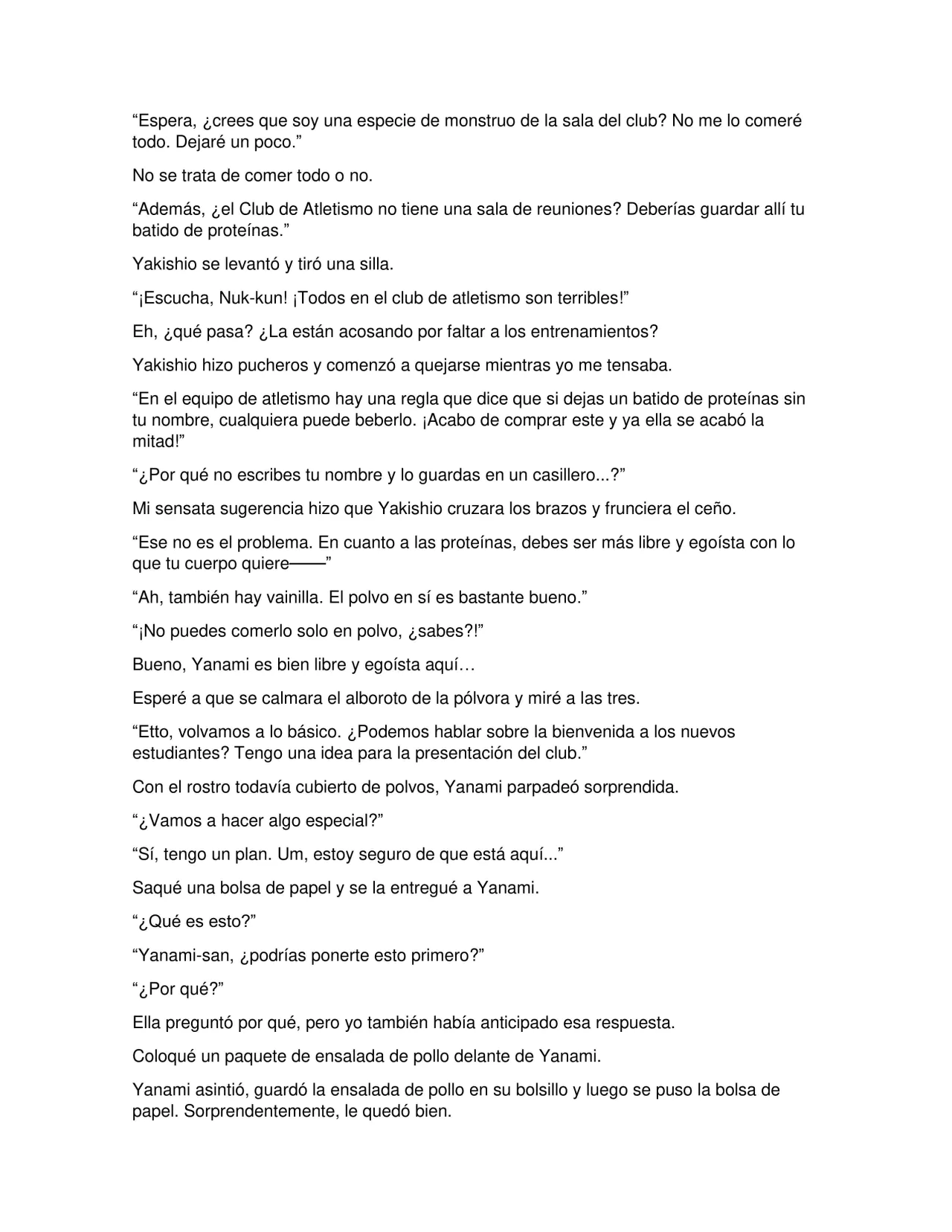 "Espera, ¿crees que soy una especie de monstruo de la sala del club? No me lo comeré todo. Dejaré un poco."

No se trata de comer todo o no.

"Además, ¿el Club de Atletismo no tiene una sala de reuniones? Deberías guardar allí tu batido de proteínas."

Yakishio se levantó y tiró una silla.

"¡Escucha, Nuk-kun! ¡Todos en el club de atletismo son terribles!"

Eh, ¿qué pasa? ¿La están acosando por faltar a los entrenamientos?

Yakishio hizo pucheros y comenzó a quejarse mientras yo me tensaba.

"En el equipo de atletismo hay una regla que dice que si dejas un batido de proteínas sin tu nombre, cualquiera puede beberlo. ¡Acabo de comprar este y ya ella se acabó la mitad!"

"¿Por qué no escribes tu nombre y lo guardas en un casillero...?"

Mi sensata sugerencia hizo que Yakishio cruzara los brazos y frunciera el ceño.

"Ese no es el problema. En cuanto a las proteínas, debes ser más libre y egoísta con lo que tu cuerpo quiere——"

"Ah, también hay vainilla. El polvo en sí es bastante bueno."

"¡No puedes comerlo solo en polvo, ¿sabes?!"

Bueno, Yanami es bien libre y egoísta aquí…

Esperé a que se calmara el alboroto de la pólvora y miré a las tres.

"Etto, volvamos a lo básico. ¿Podemos hablar sobre la bienvenida a los nuevos estudiantes? Tengo una idea para la presentación del club."

Con el rostro todavía cubierto de polvos, Yanami parpadeó sorprendida.

"¿Vamos a hacer algo especial?"

"Sí, tengo un plan. Um, estoy seguro de que está aquí..."

Saqué una bolsa de papel y se la entregué a Yanami.

"¿Qué es esto?"

"Yanami-san, ¿podrías ponerte esto primero?"

"¿Por qué?"

Ella preguntó por qué, pero yo también había anticipado esa respuesta.

Coloqué un paquete de ensalada de pollo delante de Yanami.

Yanami asintió, guardó la ensalada de pollo en su bolsillo y luego se puso la bolsa de papel. Sorprendentemente, le quedó bien.